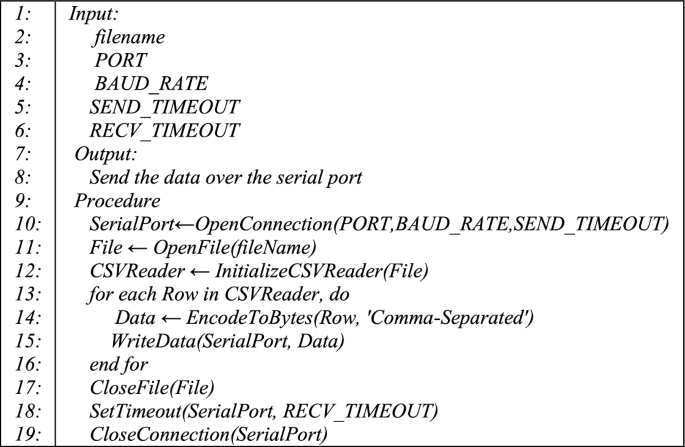 1: Input:
2: filename
3: PORT
4: BAUD_RATE
5: SEND_TIMEOUT
6: RECV_TIMEOUT
7: Output:
8: Send the data over the serial port
9: Procedure
10: SerialPort←OpenConnection(PORT,BAUD_RATE,SEND_TIMEOUT)
11: File ← OpenFile(fileName)
12: CSVReader ← InitializeCSVReader(File)
13: for each Row in CSVReader, do
14: Data ← EncodeToBytes(Row, 'Comma-Separated')
15: WriteData(SerialPort, Data)
16: end for
17: CloseFile(File)
18: SetTimeout(SerialPort, RECV_TIMEOUT)
19: CloseConnection(SerialPort)